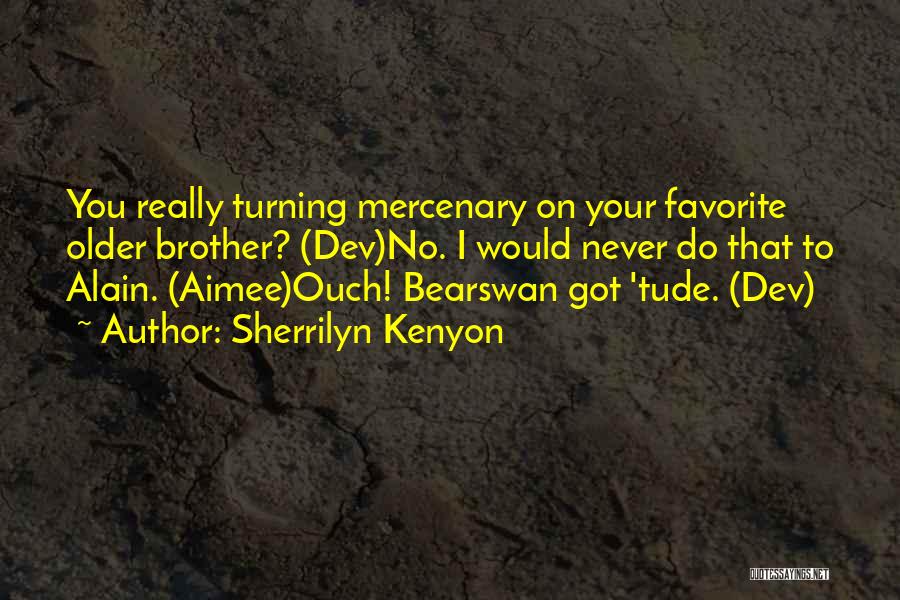 You really turning mercenary on your favorite older brother? (Dev)No. I would never do that to Alain. (Aimee)Ouch! Bearswan got 'tude. (Dev)
~ Author: Sherrilyn Kenyon

QUOTESSAYINGS.NET